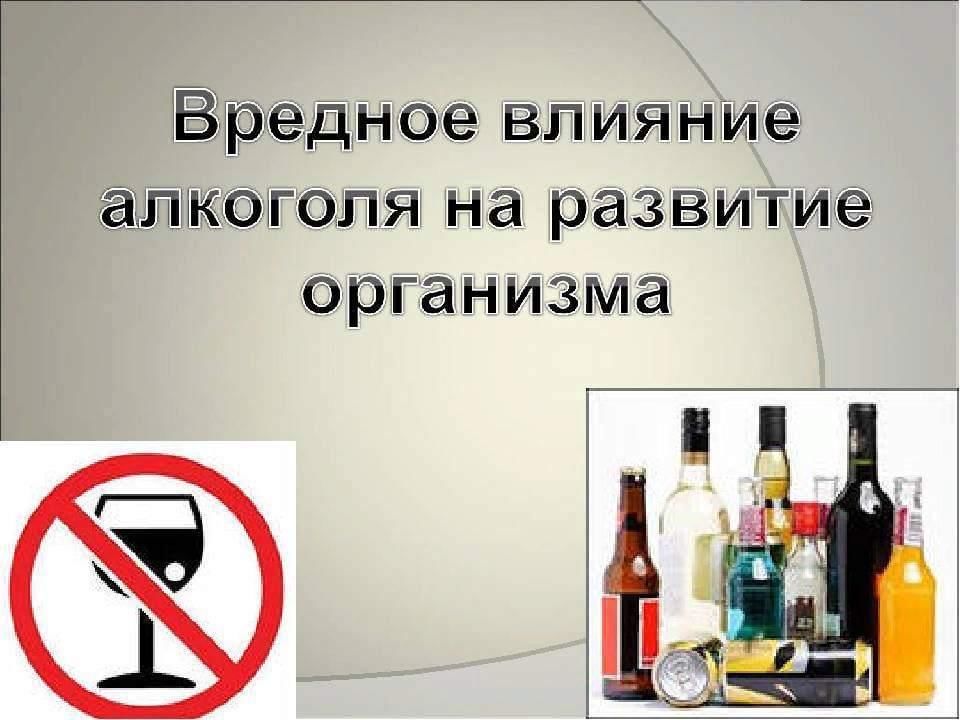 Вредное влияние алкоголя на развитие организма